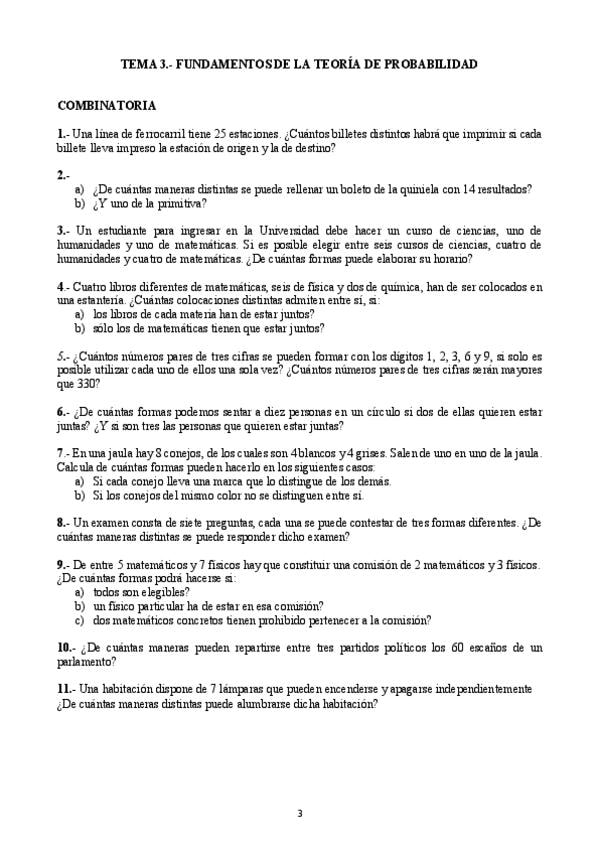 TEMA 3.- FUNDAMENTOS DE LA TEORÍA DE PROBABILIDAD

COMBINATORIA

1.- Una línea de ferrocarril tiene 25 estaciones. ¿Cuántos billetes distintos habrá que imprimir si cada billete lleva impreso la estación de origen y la de destino?

2.-
a) ¿De cuántas maneras distintas se puede rellenar un boleto de la quiniela con 14 resultados?
b) ¿Y uno de la primitiva?

3.- Un estudiante para ingresar en la Universidad debe hacer un curso de ciencias, uno de humanidades y uno de matemáticas. Si es posible elegir entre seis cursos de ciencias, cuatro de humanidades y cuatro de matemáticas. ¿De cuántas formas puede elaborar su horario?

4.- Cuatro libros diferentes de matemáticas, seis de física y dos de química, han de ser colocados en una estantería. ¿Cuántas colocaciones distintas admiten entre sí, si:
a) los libros de cada materia han de estar juntos?
b) sólo los de matemáticas tienen que estar juntos?

5.- ¿Cuántos números pares de tres cifras se pueden formar con los dígitos 1, 2, 3, 6 y 9, si solo es posible utilizar cada uno de ellos una sola vez? ¿Cuántos números pares de tres cifras serán mayores que 330?

6.- ¿De cuántas formas podemos sentar a diez personas en un círculo si dos de ellas quieren estar juntas? ¿Y si son tres las personas que quieren estar juntas?

7.- En una jaula hay 8 conejos, de los cuales son 4 blancos y 4 grises. Salen de uno en uno de la jaula. Calcula de cuántas formas pueden hacerlo en los siguientes casos:
a) Si cada conejo lleva una marca que lo distingue de los demás.
b) Si los conejos del mismo color no se distinguen entre sí.

8.- Un examen consta de siete preguntas, cada una se puede contestar de tres formas diferentes. ¿De cuántas maneras distintas se puede responder dicho examen?

9.- De entre 5 matemáticos y 7 físicos hay que constituir una comisión de 2 matemáticos y 3 físicos. ¿De cuántas formas podrá hacerse si:
a) todos son elegibles?
b) un físico particular ha de estar en esa comisión?
c) dos matemáticos concretos tienen prohibido pertenecer a la comisión?

10.- ¿De cuántas maneras pueden repartirse entre tres partidos políticos los 60 escaños de un parlamento?

11.- Una habitación dispone de 7 lámparas que pueden encenderse y apagarse independientemente ¿De cuántas maneras distintas puede alumbrarse dicha habitación?

3